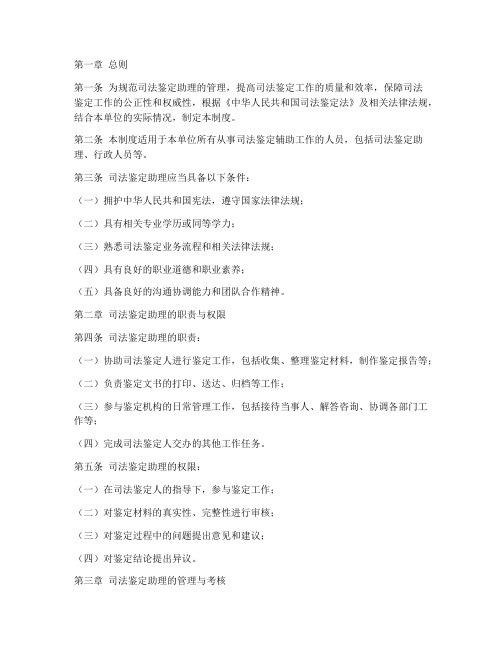 第一章 总则

第一条 为规范司法鉴定助理的管理，提高司法鉴定工作的质量和效率，保障司法鉴定工作的公正性和权威性，根据《中华人民共和国司法鉴定法》及相关法律法规，结合本单位的实际情况，制定本制度。

第二条 本制度适用于本单位所有从事司法鉴定辅助工作的人员，包括司法鉴定助理、行政人员等。

第三条 司法鉴定助理应当具备以下条件：

（一）拥护中华人民共和国宪法，遵守国家法律法规；

（二）具有相关专业学历或同等学力；

（三）熟悉司法鉴定业务流程和相关法律法规；

（四）具有良好的职业道德和职业素养；

（五）具备良好的沟通协调能力和团队合作精神。

第二章 司法鉴定助理的职责与权限

第四条 司法鉴定助理的职责：

（一）协助司法鉴定人进行鉴定工作，包括收集、整理鉴定材料，制作鉴定报告等；

（二）负责鉴定文书的打印、送达、归档等工作；

（三）参与鉴定机构的日常管理工作，包括接待当事人、解答咨询、协调各部门工作等；

（四）完成司法鉴定人交办的其他工作任务。

第五条 司法鉴定助理的权限：

（一）在司法鉴定人的指导下，参与鉴定工作；

（二）对鉴定材料的真实性、完整性进行审核；

（三）对鉴定过程中的问题提出意见和建议；

（四）对鉴定结论提出异议。

第三章 司法鉴定助理的管理与考核